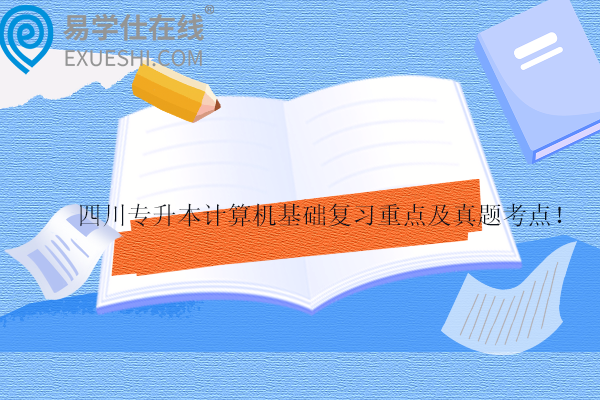 易学仕在线®
EXUESHI.COM

四川专升本计算机基础复习重点及真题考点！